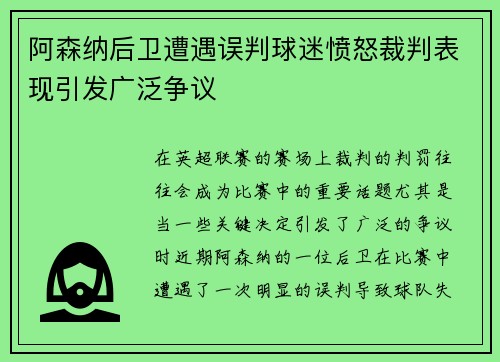 阿森纳后卫遭遇误判球迷愤怒裁判表现引发广泛争议

在英超联赛的赛场上裁判的判罚往往会成为比赛中的重要话题尤其是当一些关键决定引发了广泛的争议时近期阿森纳的一位后卫在比赛中遭遇了一次明显的误判导致球队失